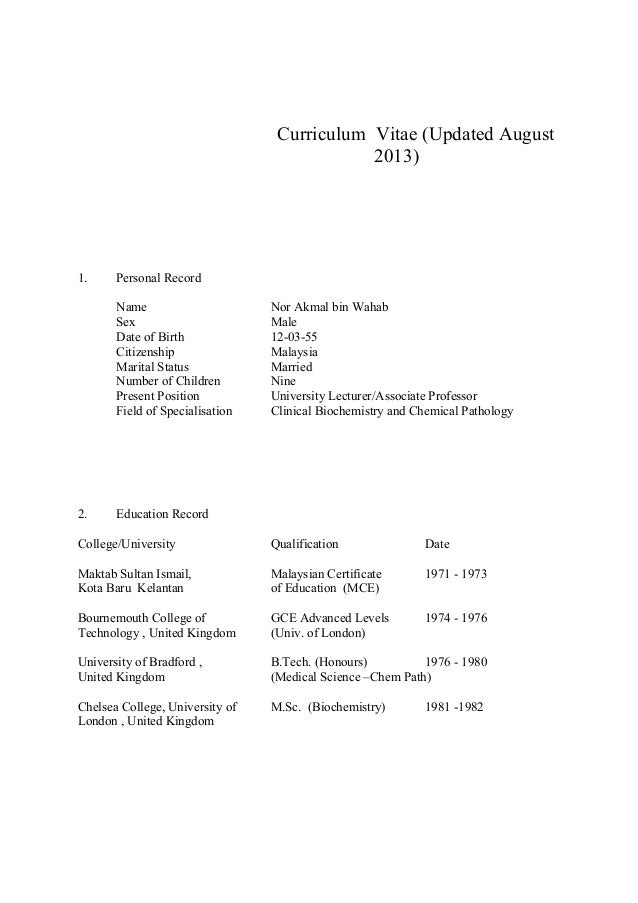 Curriculum Vitae (Updated August 2013)

1. Personal Record

| | |
|---|---|
| Name | Nor Akmal bin Wahab |
| Sex | Male |
| Date of Birth | 12-03-55 |
| Citizenship | Malaysia |
| Marital Status | Married |
| Number of Children | Nine |
| Present Position | University Lecturer/Associate Professor |
| Field of Specialisation | Clinical Biochemistry and Chemical Pathology |

2. Education Record

| College/University | Qualification | Date |
|---|---|---|
| Maktab Sultan Ismail, Kota Baru Kelantan | Malaysian Certificate of Education (MCE) | 1971 - 1973 |
| Bournemouth College of Technology , United Kingdom | GCE Advanced Levels (Univ. of London) | 1974 - 1976 |
| University of Bradford , United Kingdom | B.Tech. (Honours) (Medical Science –Chem Path) | 1976 - 1980 |
| Chelsea College, University of London , United Kingdom | M.Sc. (Biochemistry) | 1981 -1982 |